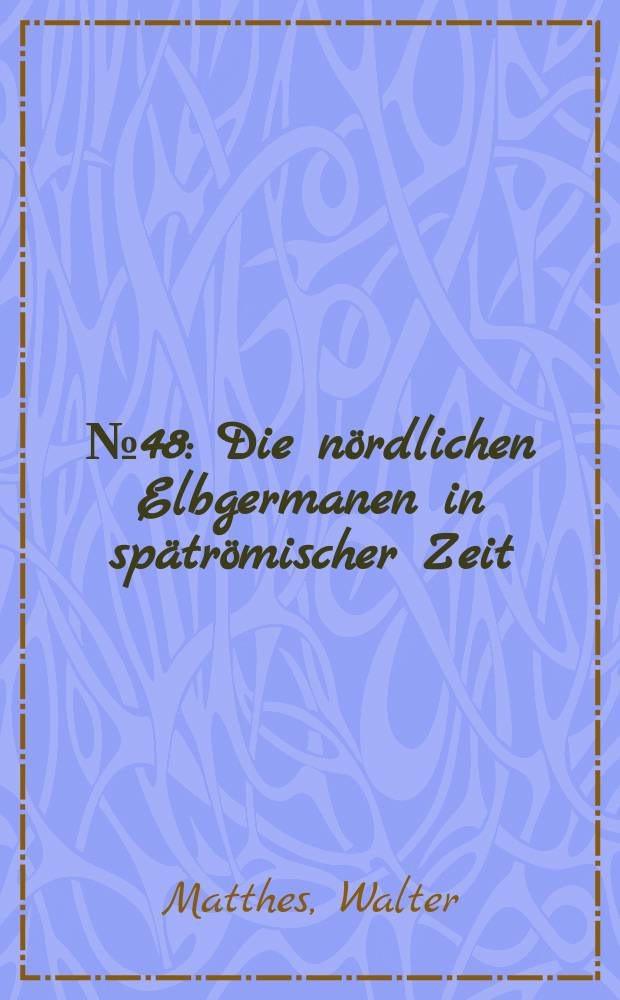 №48: Die nördlichen Elbgermanen in spätrömischer Zeit

Matthes, Walter